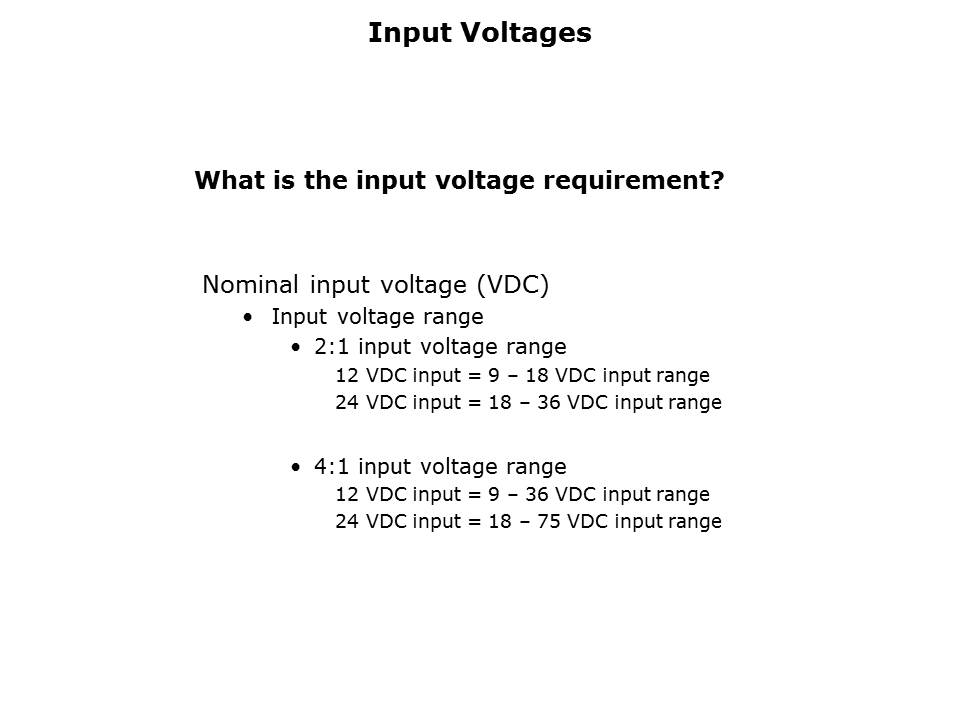 Input Voltages

What is the input voltage requirement?

Nominal input voltage (VDC)

• Input voltage range

• 2:1 input voltage range

12 VDC input = 9 – 18 VDC input range

24 VDC input = 18 – 36 VDC input range

• 4:1 input voltage range

12 VDC input = 9 – 36 VDC input range

24 VDC input = 18 – 75 VDC input range